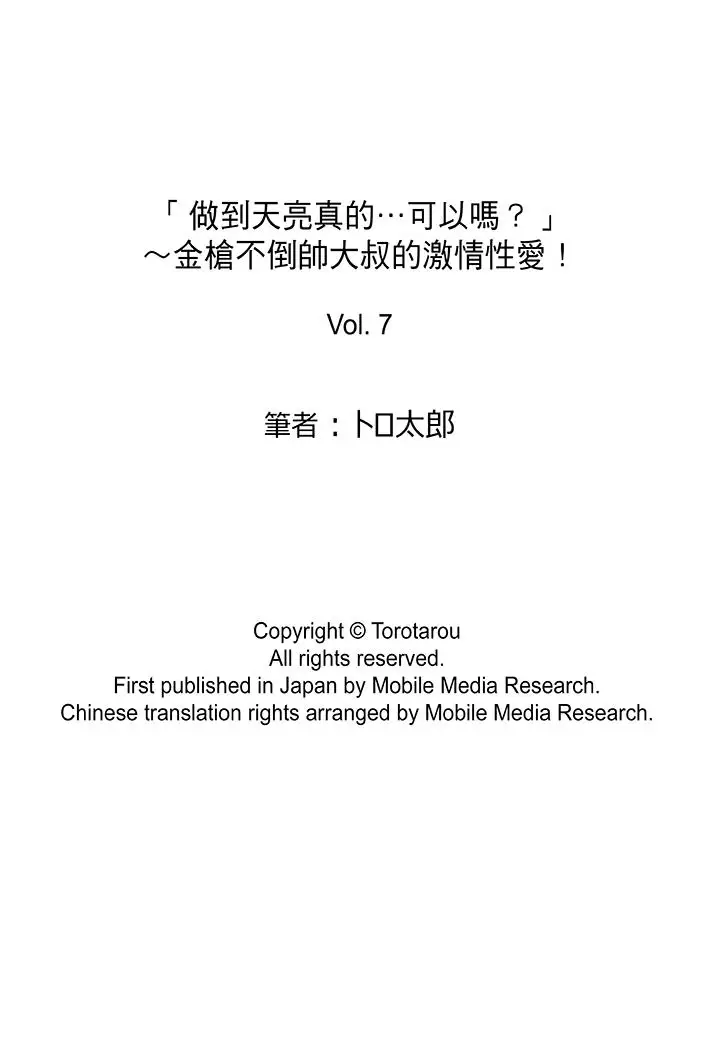 「 做到天亮真的…可以嗎？ 」
～金槍不倒帥大叔的激情性愛！

Vol. 7

筆者：トロ太郎

Copyright © Torotarou
All rights reserved.
First published in Japan by Mobile Media Research.
Chinese translation rights arranged by Mobile Media Research.